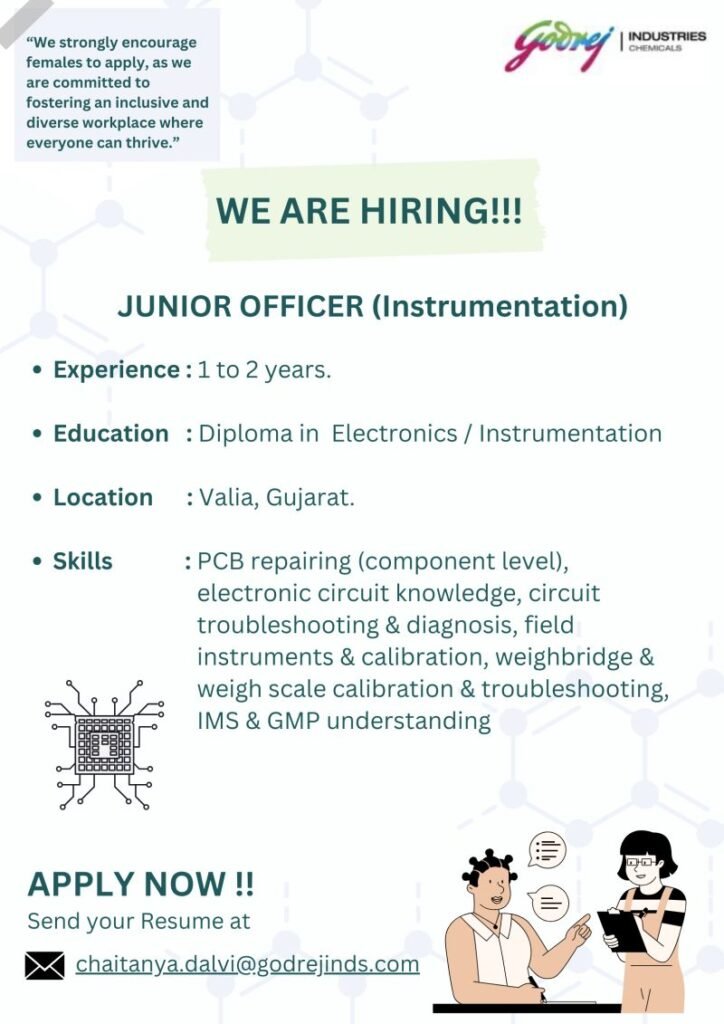 "We strongly encourage females to apply, as we are committed to fostering an inclusive and diverse workplace where everyone can thrive."

Godrej | INDUSTRIES CHEMICALS

WE ARE HIRING!!!

JUNIOR OFFICER (Instrumentation)

• Experience : 1 to 2 years.

• Education : Diploma in Electronics / Instrumentation

• Location : Valia, Gujarat.

• Skills : PCB repairing (component level), electronic circuit knowledge, circuit troubleshooting & diagnosis, field instruments & calibration, weighbridge & weigh scale calibration & troubleshooting, IMS & GMP understanding

APPLY NOW !!
Send your Resume at

chaitanya.dalvi@godrejinds.com